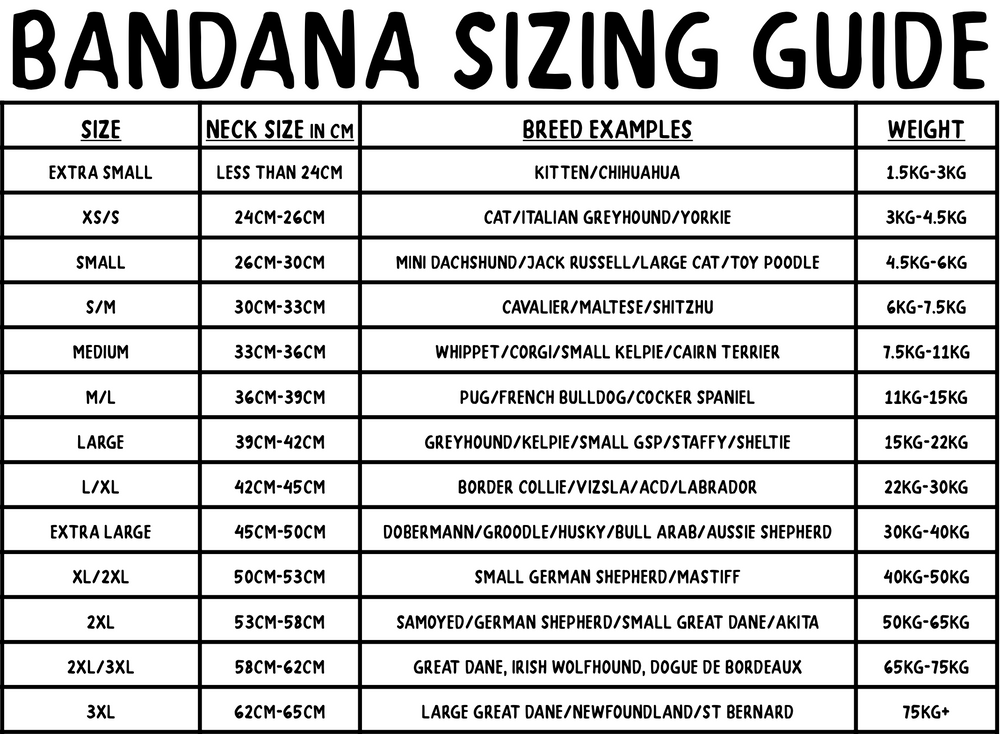 BANDANA SIZING GUIDE

| SIZE | NECK SIZE IN CM | BREED EXAMPLES | WEIGHT |
|---|---|---|---|
| EXTRA SMALL | LESS THAN 24CM | KITTEN/CHIHUAHUA | 1.5KG-3KG |
| XS/S | 24CM-26CM | CAT/ITALIAN GREYHOUND/YORKIE | 3KG-4.5KG |
| SMALL | 26CM-30CM | MINI DACHSHUND/JACK RUSSELL/LARGE CAT/TOY POODLE | 4.5KG-6KG |
| S/M | 30CM-33CM | CAVALIER/MALTESE/SHITZHU | 6KG-7.5KG |
| MEDIUM | 33CM-36CM | WHIPPET/CORGI/SMALL KELPIE/CAIRN TERRIER | 7.5KG-11KG |
| M/L | 36CM-39CM | PUG/FRENCH BULLDOG/COCKER SPANIEL | 11KG-15KG |
| LARGE | 39CM-42CM | GREYHOUND/KELPIE/SMALL GSP/STAFFY/SHELTIE | 15KG-22KG |
| L/XL | 42CM-45CM | BORDER COLLIE/VIZSLA/ACD/LABRADOR | 22KG-30KG |
| EXTRA LARGE | 45CM-50CM | DOBERMANN/GROODLE/HUSKY/BULL ARAB/AUSSIE SHEPHERD | 30KG-40KG |
| XL/2XL | 50CM-53CM | SMALL GERMAN SHEPHERD/MASTIFF | 40KG-50KG |
| 2XL | 53CM-58CM | SAMOYED/GERMAN SHEPHERD/SMALL GREAT DANE/AKITA | 50KG-65KG |
| 2XL/3XL | 58CM-62CM | GREAT DANE, IRISH WOLFHOUND, DOGUE DE BORDEAUX | 65KG-75KG |
| 3XL | 62CM-65CM | LARGE GREAT DANE/NEWFOUNDLAND/ST BERNARD | 75KG+ |